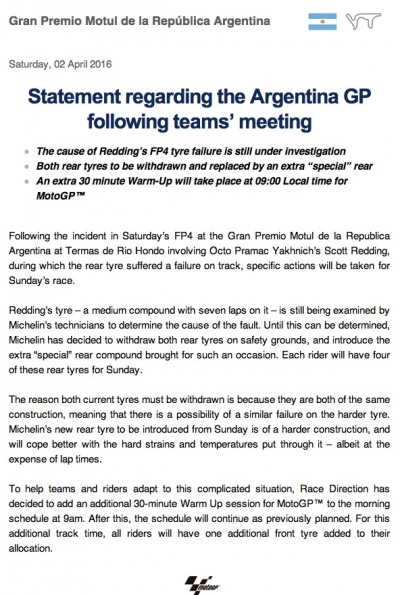 Gran Premio Motul de la República Argentina

Saturday, 02 April 2016

Statement regarding the Argentina GP following teams' meeting

- The cause of Redding's FP4 tyre failure is still under investigation
- Both rear tyres to be withdrawn and replaced by an extra "special" rear
- An extra 30 minute Warm-Up will take place at 09:00 Local time for MotoGP™

Following the incident in Saturday's FP4 at the Gran Premio Motul de la Republica Argentina at Termas de Rio Hondo involving Octo Pramac Yakhnich's Scott Redding, during which the rear tyre suffered a failure on track, specific actions will be taken for Sunday's race.

Redding's tyre – a medium compound with seven laps on it – is still being examined by Michelin's technicians to determine the cause of the fault. Until this can be determined, Michelin has decided to withdraw both rear tyres on safety grounds, and introduce the extra "special" rear compound brought for such an occasion. Each rider will have four of these rear tyres for Sunday.

The reason both current tyres must be withdrawn is because they are both of the same construction, meaning that there is a possibility of a similar failure on the harder tyre. Michelin's new rear tyre to be introduced from Sunday is of a harder construction, and will cope better with the hard strains and temperatures put through it – albeit at the expense of lap times.

To help teams and riders adapt to this complicated situation, Race Direction has decided to add an additional 30-minute Warm Up session for MotoGP™ to the morning schedule at 9am. After this, the schedule will continue as previously planned. For this additional track time, all riders will have one additional front tyre added to their allocation.

motogp